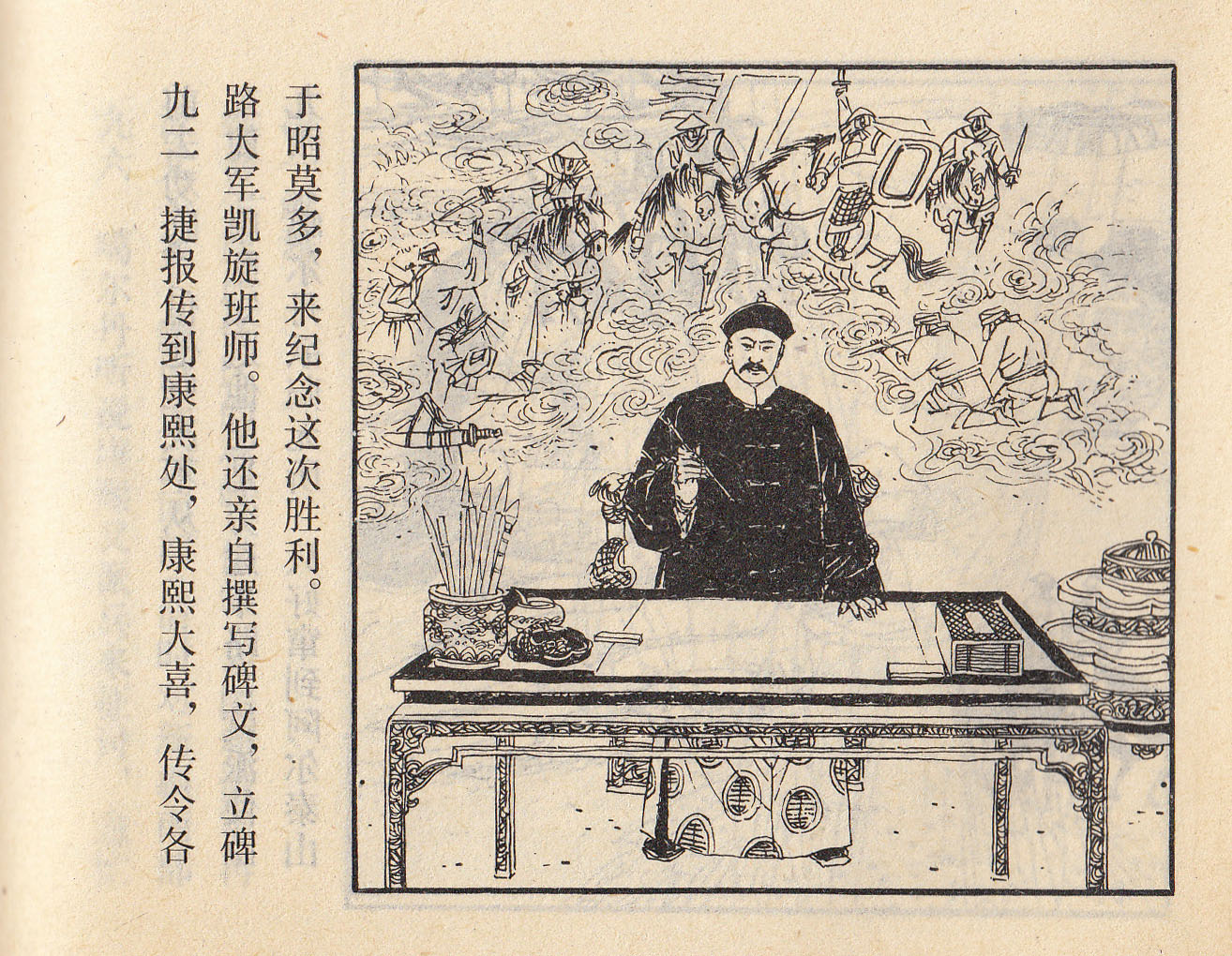 九二 捷报传到康熙处，康熙大喜，传令各路大军凯旋班师。他还亲自撰写碑文，立碑于昭莫多，来纪念这次胜利。